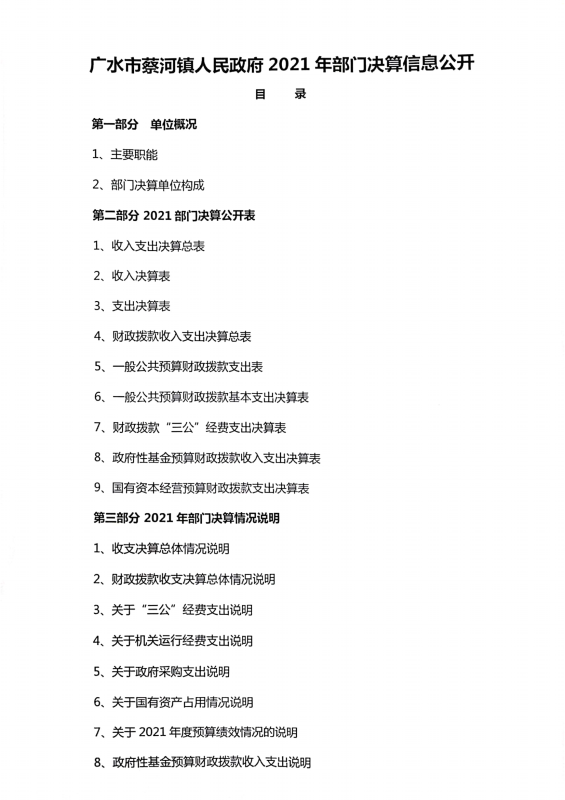 广水市蔡河镇人民政府 2021 年部门决算信息公开

目　录

第一部分　单位概况

1、主要职能

2、部门决算单位构成

第二部分 2021 部门决算公开表

1、收入支出决算总表

2、收入决算表

3、支出决算表

4、财政拨款收入支出决算总表

5、一般公共预算财政拨款支出表

6、一般公共预算财政拨款基本支出决算表

7、财政拨款“三公”经费支出决算表

8、政府性基金预算财政拨款收入支出决算表

9、国有资本经营预算财政拨款支出决算表

第三部分 2021 年部门决算情况说明

1、收支决算总体情况说明

2、财政拨款收支决算总体情况说明

3、关于“三公”经费支出说明

4、关于机关运行经费支出说明

5、关于政府采购支出说明

6、关于国有资产占用情况说明

7、关于 2021 年度预算绩效情况的说明

8、政府性基金预算财政拨款收入支出说明